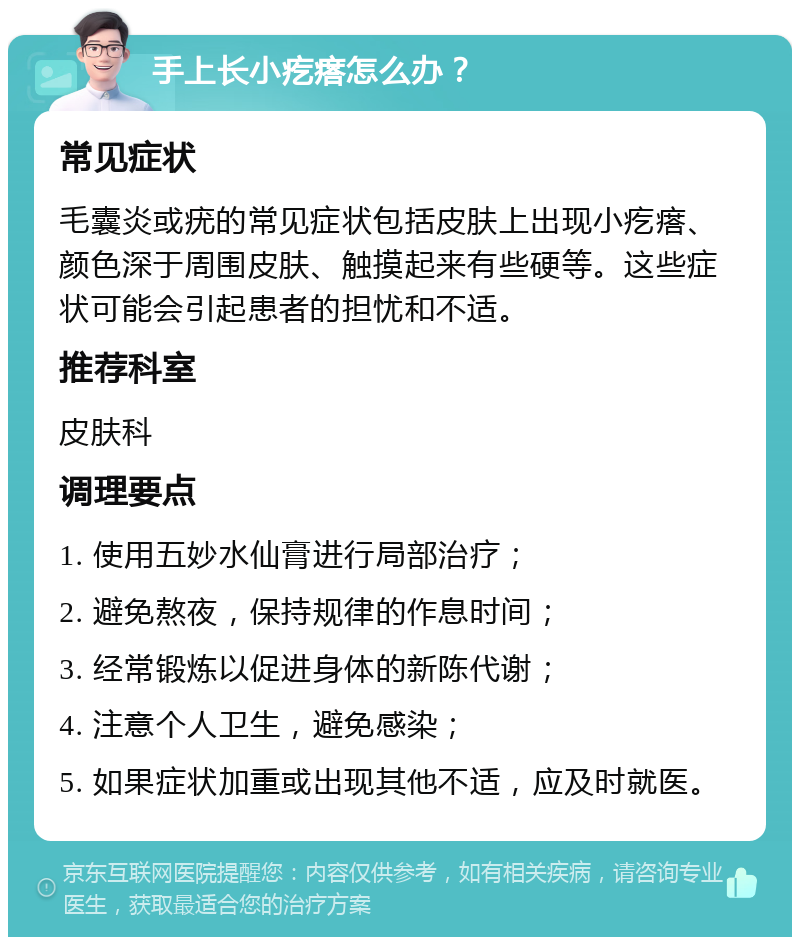 手上长小疙瘩怎么办？

常见症状

毛囊炎或疣的常见症状包括皮肤上出现小疙瘩、颜色深于周围皮肤、触摸起来有些硬等。这些症状可能会引起患者的担忧和不适。

推荐科室

皮肤科

调理要点

1. 使用五妙水仙膏进行局部治疗；

2. 避免熬夜，保持规律的作息时间；

3. 经常锻炼以促进身体的新陈代谢；

4. 注意个人卫生，避免感染；

5. 如果症状加重或出现其他不适，应及时就医。

京东互联网医院提醒您：内容仅供参考，如有相关疾病，请咨询专业医生，获取最适合您的治疗方案